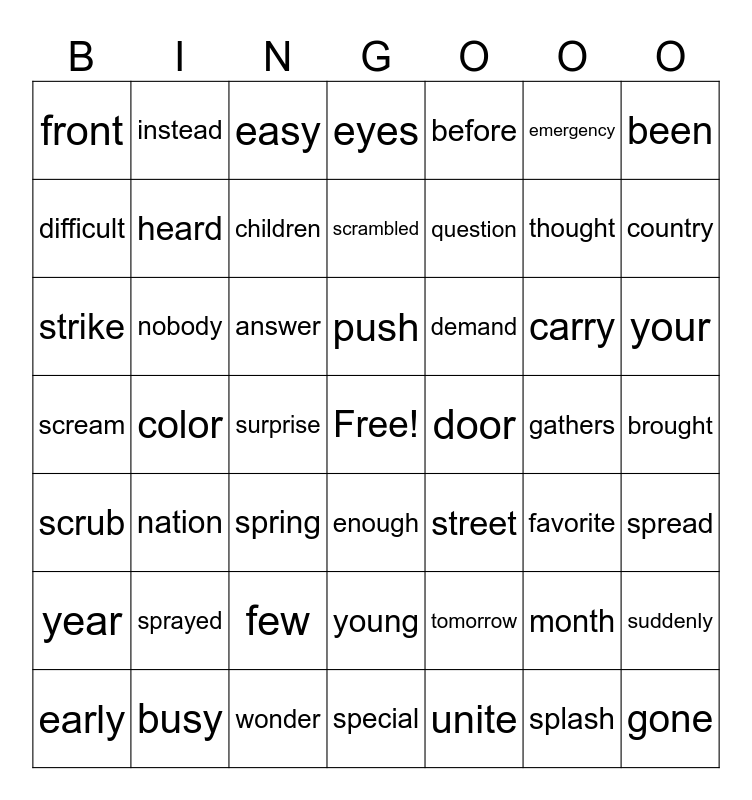 | B | I | N | G | O | O | O |
|---|---|---|---|---|---|---|
| front | instead | easy | eyes | before | emergency | been |
| difficult | heard | children | scrambled | question | thought | country |
| strike | nobody | answer | push | demand | carry | your |
| scream | color | surprise | Free! | door | gathers | brought |
| scrub | nation | spring | enough | street | favorite | spread |
| year | sprayed | few | young | tomorrow | month | suddenly |
| early | busy | wonder | special | unite | splash | gone |